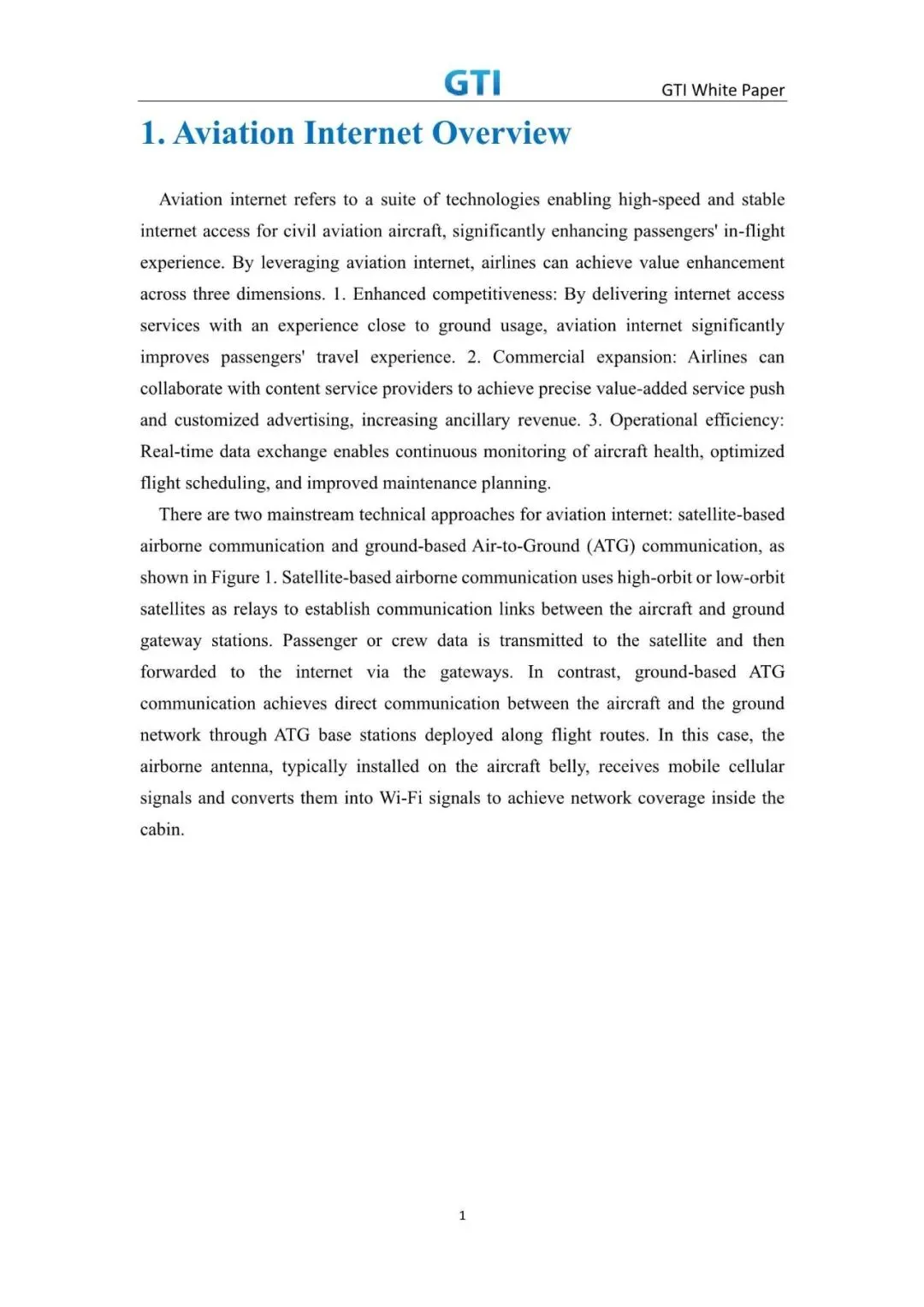 GTI

GTI White Paper

1. Aviation Internet Overview

Aviation internet refers to a suite of technologies enabling high-speed and stable internet access for civil aviation aircraft, significantly enhancing passengers' in-flight experience. By leveraging aviation internet, airlines can achieve value enhancement across three dimensions. 1. Enhanced competitiveness: By delivering internet access services with an experience close to ground usage, aviation internet significantly improves passengers' travel experience. 2. Commercial expansion: Airlines can collaborate with content service providers to achieve precise value-added service push and customized advertising, increasing ancillary revenue. 3. Operational efficiency: Real-time data exchange enables continuous monitoring of aircraft health, optimized flight scheduling, and improved maintenance planning.

There are two mainstream technical approaches for aviation internet: satellite-based airborne communication and ground-based Air-to-Ground (ATG) communication, as shown in Figure 1. Satellite-based airborne communication uses high-orbit or low-orbit satellites as relays to establish communication links between the aircraft and ground gateway stations. Passenger or crew data is transmitted to the satellite and then forwarded to the internet via the gateways. In contrast, ground-based ATG communication achieves direct communication between the aircraft and the ground network through ATG base stations deployed along flight routes. In this case, the airborne antenna, typically installed on the aircraft belly, receives mobile cellular signals and converts them into Wi-Fi signals to achieve network coverage inside the cabin.

1